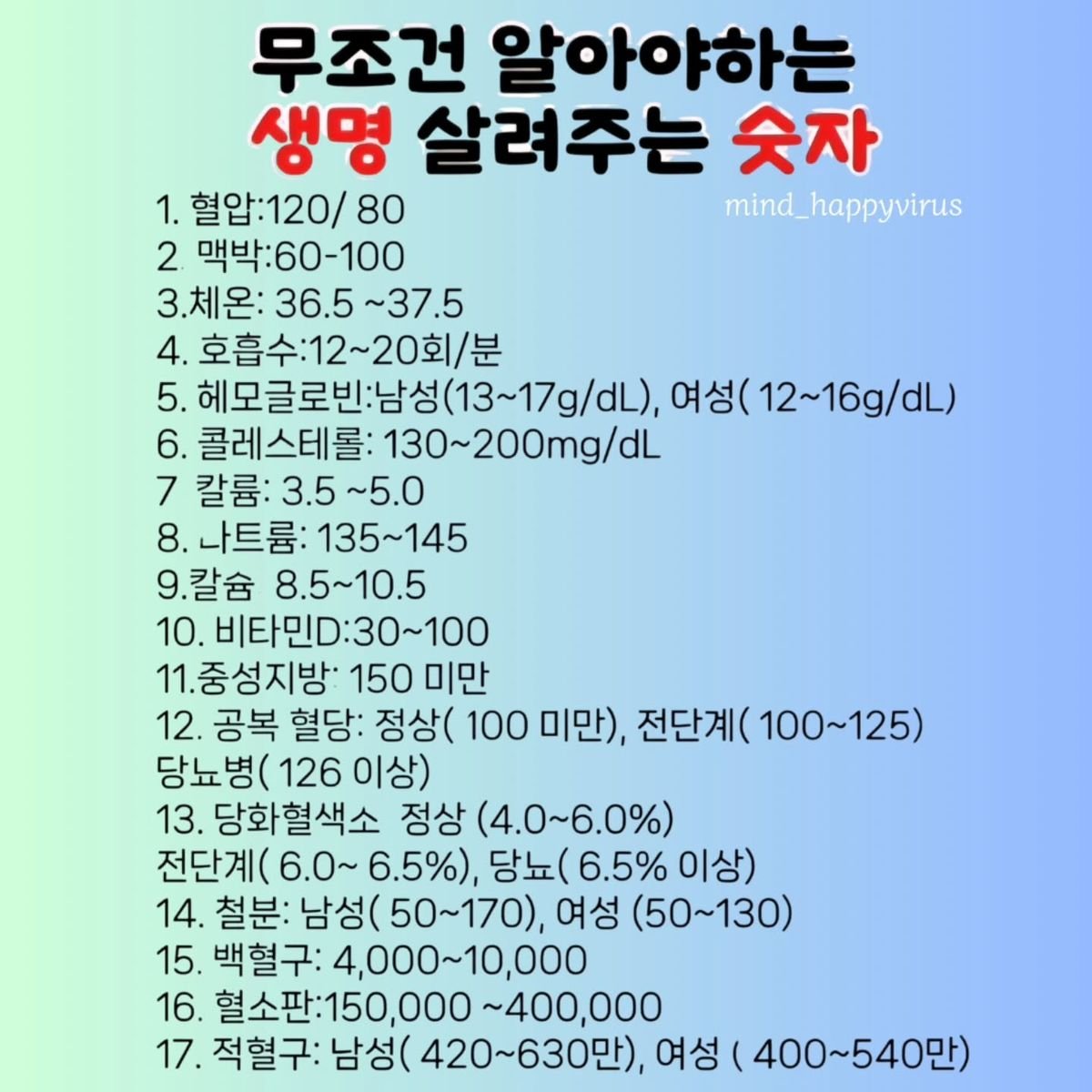 무조건 알아야하는
생명 살려주는 숫자

mind_happyvirus

1. 혈압:120/ 80
2. 맥박:60-100
3.체온: 36.5 ~37.5
4. 호흡수:12~20회/분
5. 헤모글로빈:남성(13~17g/dL), 여성( 12~16g/dL)
6. 콜레스테롤: 130~200mg/dL
7 칼륨: 3.5 ~5.0
8. 나트륨: 135~145
9.칼슘 8.5~10.5
10. 비타민D:30~100
11.중성지방: 150 미만
12. 공복 혈당: 정상( 100 미만), 전단계( 100~125) 당뇨병( 126 이상)
13. 당화혈색소 정상 (4.0~6.0%) 전단계( 6.0~ 6.5%), 당뇨( 6.5% 이상)
14. 철분: 남성( 50~170), 여성 (50~130)
15. 백혈구: 4,000~10,000
16. 혈소판:150,000 ~400,000
17. 적혈구: 남성( 420~630만), 여성 ( 400~540만)